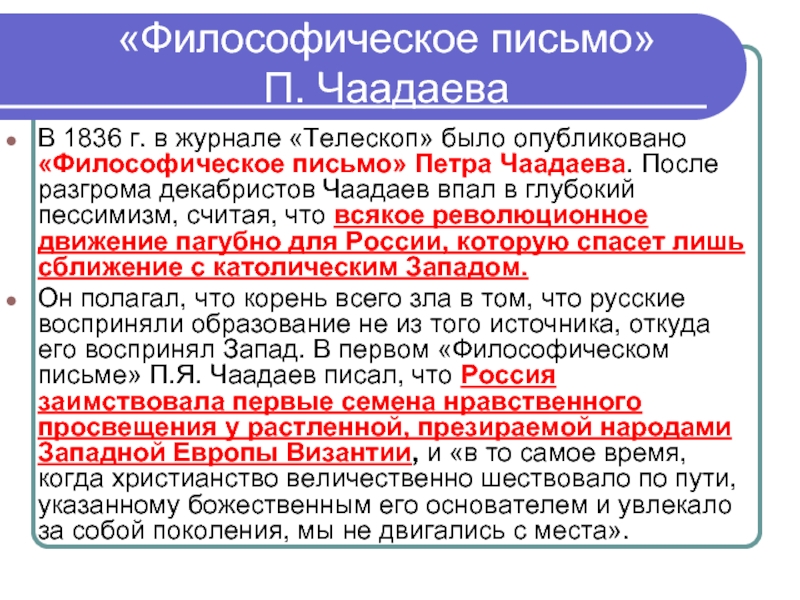 «Философическое письмо» П. Чаадаева

В 1836 г. в журнале «Телескоп» было опубликовано «Философическое письмо» Петра Чаадаева. После разгрома декабристов Чаадаев впал в глубокий пессимизм, считая, что всякое революционное движение пагубно для России, которую спасет лишь сближение с католическим Западом.

Он полагал, что корень всего зла в том, что русские восприняли образование не из того источника, откуда его воспринял Запад. В первом «Философическом письме» П.Я. Чаадаев писал, что Россия заимствовала первые семена нравственного просвещения у растленной, презираемой народами Западной Европы Византии, и «в то самое время, когда христианство величественно шествовало по пути, указанному божественным его основателем и увлекало за собой поколения, мы не двигались с места».